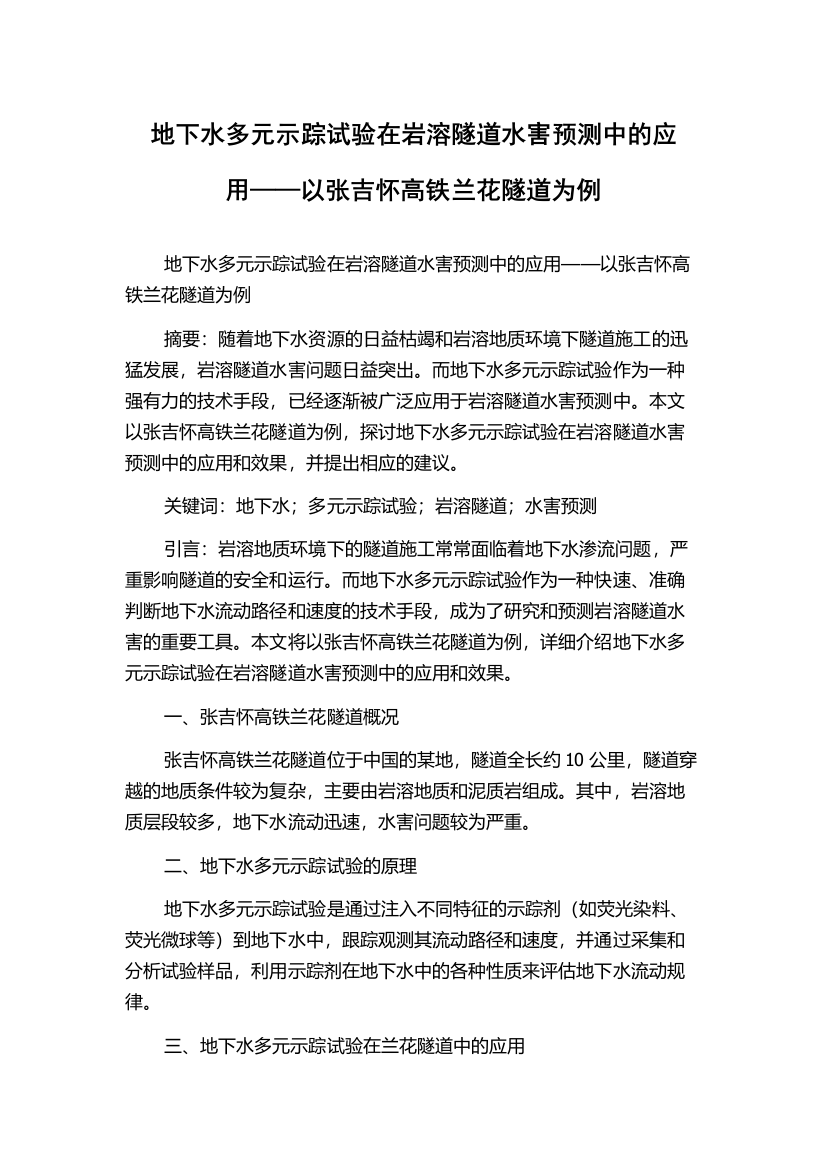 地下水多元示踪试验在岩溶隧道水害预测中的应用——以张吉怀高铁兰花隧道为例

地下水多元示踪试验在岩溶隧道水害预测中的应用——以张吉怀高铁兰花隧道为例

摘要：随着地下水资源的日益枯竭和岩溶地质环境下隧道施工的迅猛发展，岩溶隧道水害问题日益突出。而地下水多元示踪试验作为一种强有力的技术手段，已经逐渐被广泛应用于岩溶隧道水害预测中。本文以张吉怀高铁兰花隧道为例，探讨地下水多元示踪试验在岩溶隧道水害预测中的应用和效果，并提出相应的建议。

关键词：地下水；多元示踪试验；岩溶隧道；水害预测

引言：岩溶地质环境下的隧道施工常常面临着地下水渗流问题，严重影响隧道的安全和运行。而地下水多元示踪试验作为一种快速、准确判断地下水流动路径和速度的技术手段，成为了研究和预测岩溶隧道水害的重要工具。本文将以张吉怀高铁兰花隧道为例，详细介绍地下水多元示踪试验在岩溶隧道水害预测中的应用和效果。

一、张吉怀高铁兰花隧道概况

张吉怀高铁兰花隧道位于中国的某地，隧道全长约 10 公里，隧道穿越的地质条件较为复杂，主要由岩溶地质和泥质岩组成。其中，岩溶地质层段较多，地下水流动迅速，水害问题较为严重。

二、地下水多元示踪试验的原理

地下水多元示踪试验是通过注入不同特征的示踪剂（如荧光染料、荧光微球等）到地下水中，跟踪观测其流动路径和速度，并通过采集和分析试验样品，利用示踪剂在地下水中的各种性质来评估地下水流动规律。

三、地下水多元示踪试验在兰花隧道中的应用